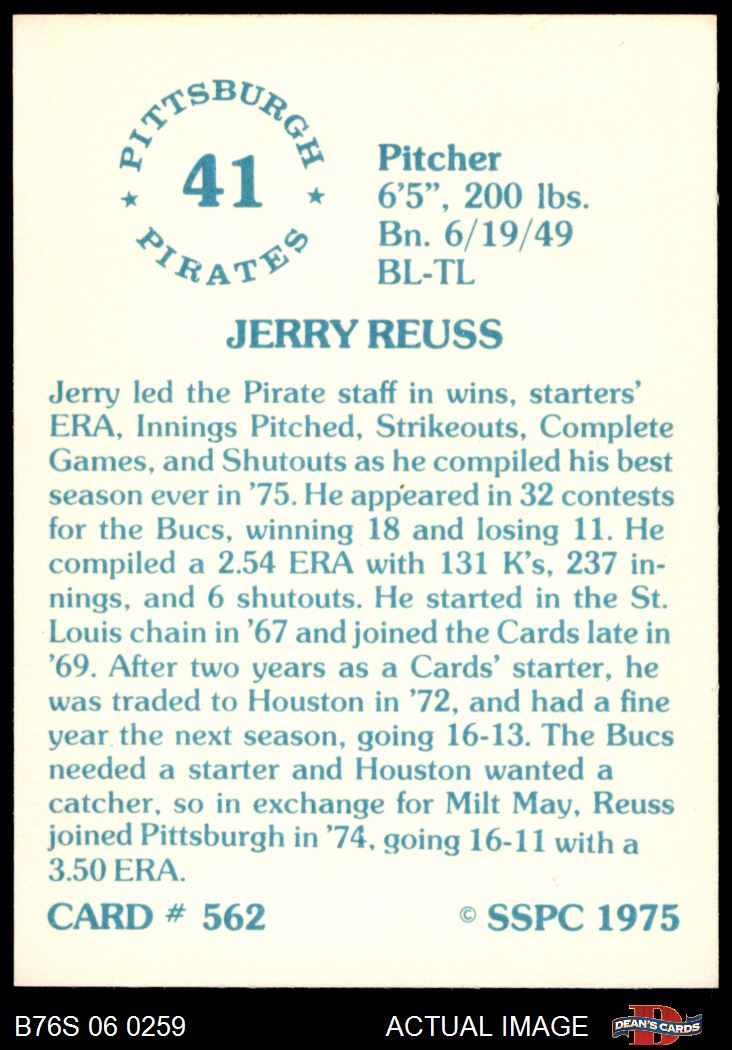 PITTSBURGH
41
PIRATES

Pitcher
6'5", 200 lbs.
Bn. 6/19/49
BL-TL

JERRY REUSS

Jerry led the Pirate staff in wins, starters' ERA, Innings Pitched, Strikeouts, Complete Games, and Shutouts as he compiled his best season ever in '75. He appeared in 32 contests for the Bucs, winning 18 and losing 11. He compiled a 2.54 ERA with 131 K's, 237 innings, and 6 shutouts. He started in the St. Louis chain in '67 and joined the Cards late in '69. After two years as a Cards' starter, he was traded to Houston in '72, and had a fine year the next season, going 16-13. The Bucs needed a starter and Houston wanted a catcher, so in exchange for Milt May, Reuss joined Pittsburgh in '74, going 16-11 with a 3.50 ERA.

CARD # 562
© SSPC 1975

B76S 06 0259
ACTUAL IMAGE
DEAN'S CARDS